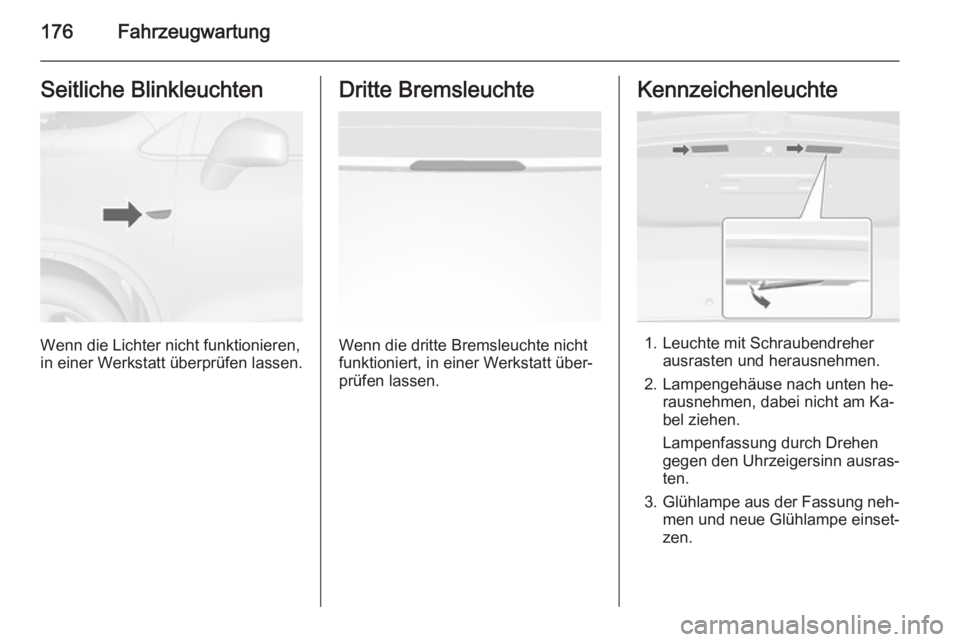 176 Fahrzeugwartung

Seitliche Blinkleuchten

Wenn die Lichter nicht funktionieren, in einer Werkstatt überprüfen lassen.

Dritte Bremsleuchte

Wenn die dritte Bremsleuchte nicht funktioniert, in einer Werkstatt überprüfen lassen.

Kennzeichenleuchte

1. Leuchte mit Schraubendreher ausrasten und herausnehmen.
2. Lampengehäuse nach unten herausnehmen, dabei nicht am Kabel ziehen.
Lampenfassung durch Drehen gegen den Uhrzeigersinn ausrasten.
3. Glühlampe aus der Fassung nehmen und neue Glühlampe einsetzen.

carmanualsonline.info